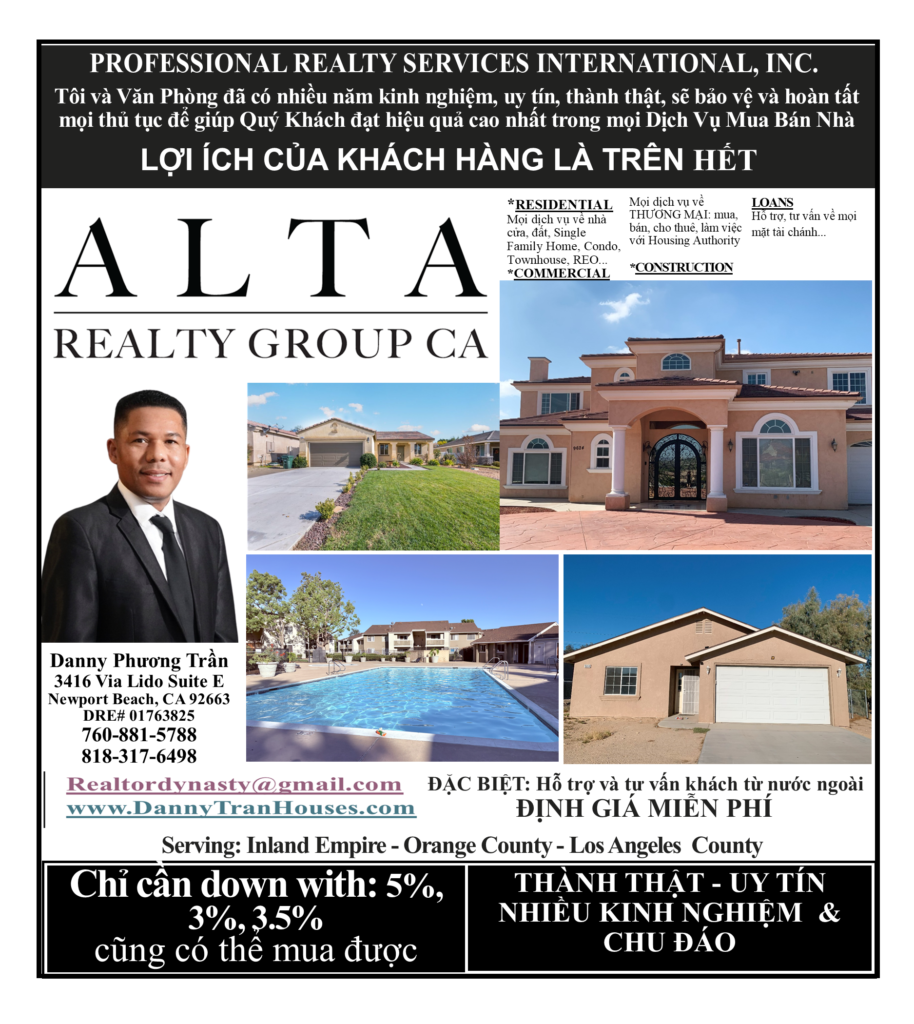 PROFESSIONAL REALTY SERVICES INTERNATIONAL, INC.

Tôi và Văn Phòng đã có nhiều năm kinh nghiệm, uy tín, thành thật, sẽ bảo vệ và hoàn tất mọi thủ tục để giúp Quý Khách đạt hiệu quả cao nhất trong mọi Dịch Vụ Mua Bán Nhà

LỢI ÍCH CỦA KHÁCH HÀNG LÀ TRÊN HẾT

ALTA
REALTY GROUP CA

*RESIDENTIAL
Mọi dịch vụ về nhà cửa, đất, Single Family Home, Condo, Townhouse, REO...
*COMMERCIAL

Mọi dịch vụ về THƯƠNG MẠI: mua, bán, cho thuê, làm việc với Housing Authority
*CONSTRUCTION

LOANS
Hỗ trợ, tư vấn về mọi mặt tài chánh...

Danny Phương Trần
3416 Via Lido Suite E
Newport Beach, CA 92663
DRE# 01763825
760-881-5788
818-317-6498

Realtordynasty@gmail.com
www.DannyTranHouses.com

ĐẶC BIỆT: Hỗ trợ và tư vấn khách từ nước ngoài
ĐỊNH GIÁ MIỄN PHÍ

Serving: Inland Empire - Orange County - Los Angeles County

Chỉ cần down with: 5%, 3%, 3.5%
cũng có thể mua được

THÀNH THẬT - UY TÍN
NHIỀU KINH NGHIỆM &
CHU ĐÁO